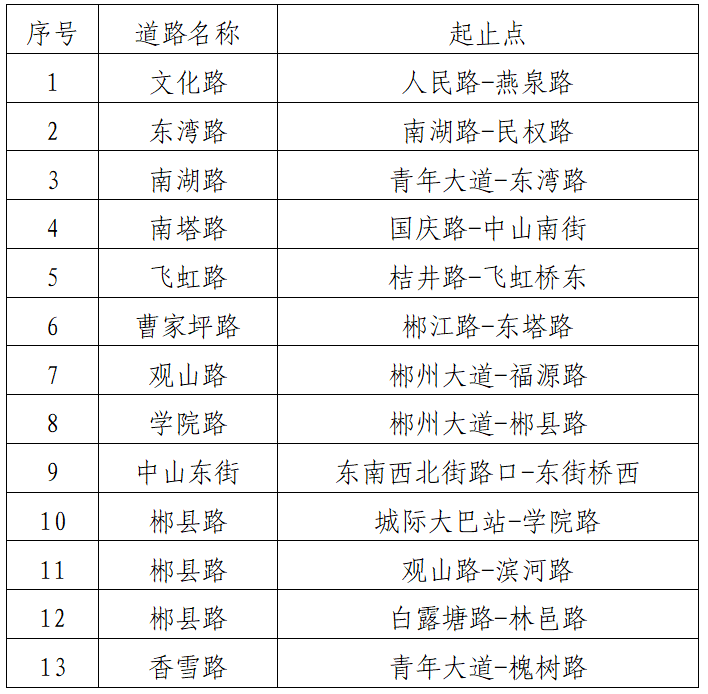 | 序号 | 道路名称 | 起止点 |
|---|---|---|
| 1 | 文化路 | 人民路-燕泉路 |
| 2 | 东湾路 | 南湖路-民权路 |
| 3 | 南湖路 | 青年大道-东湾路 |
| 4 | 南塔路 | 国庆路-中山南街 |
| 5 | 飞虹路 | 桔井路-飞虹桥东 |
| 6 | 曹家坪路 | 郴江路-东塔路 |
| 7 | 观山路 | 郴州大道-福源路 |
| 8 | 学院路 | 郴州大道-郴县路 |
| 9 | 中山东街 | 东南西北街路口-东街桥西 |
| 10 | 郴县路 | 城际大巴站-学院路 |
| 11 | 郴县路 | 观山路-滨河路 |
| 12 | 郴县路 | 白露塘路-林邑路 |
| 13 | 香雪路 | 青年大道-槐树路 |